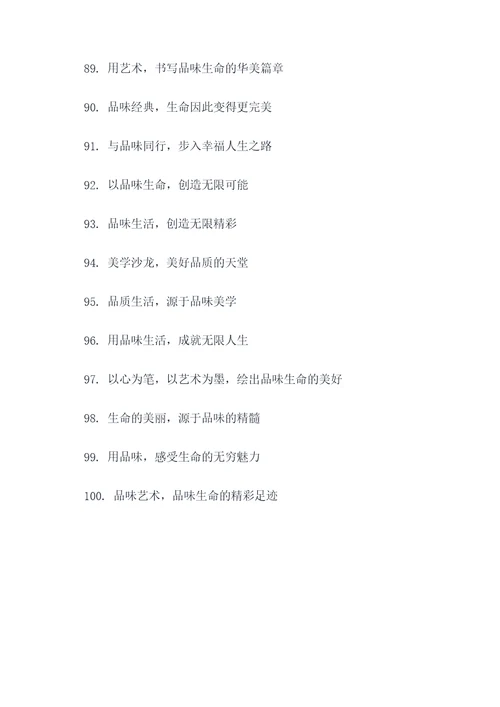 89. 用艺术，书写品味生命的华美篇章

90. 品味经典，生命因此变得更完美

91. 与品味同行，步入幸福人生之路

92. 以品味生命，创造无限可能

93. 品味生活，创造无限精彩

94. 美学沙龙，美好品质的天堂

95. 品质生活，源于品味美学

96. 用品味生活，成就无限人生

97. 以心为笔，以艺术为墨，绘出品味生命的美好

98. 生命的美丽，源于品味的精髓

99. 用品味，感受生命的无穷魅力

100. 品味艺术，品味生命的精彩足迹